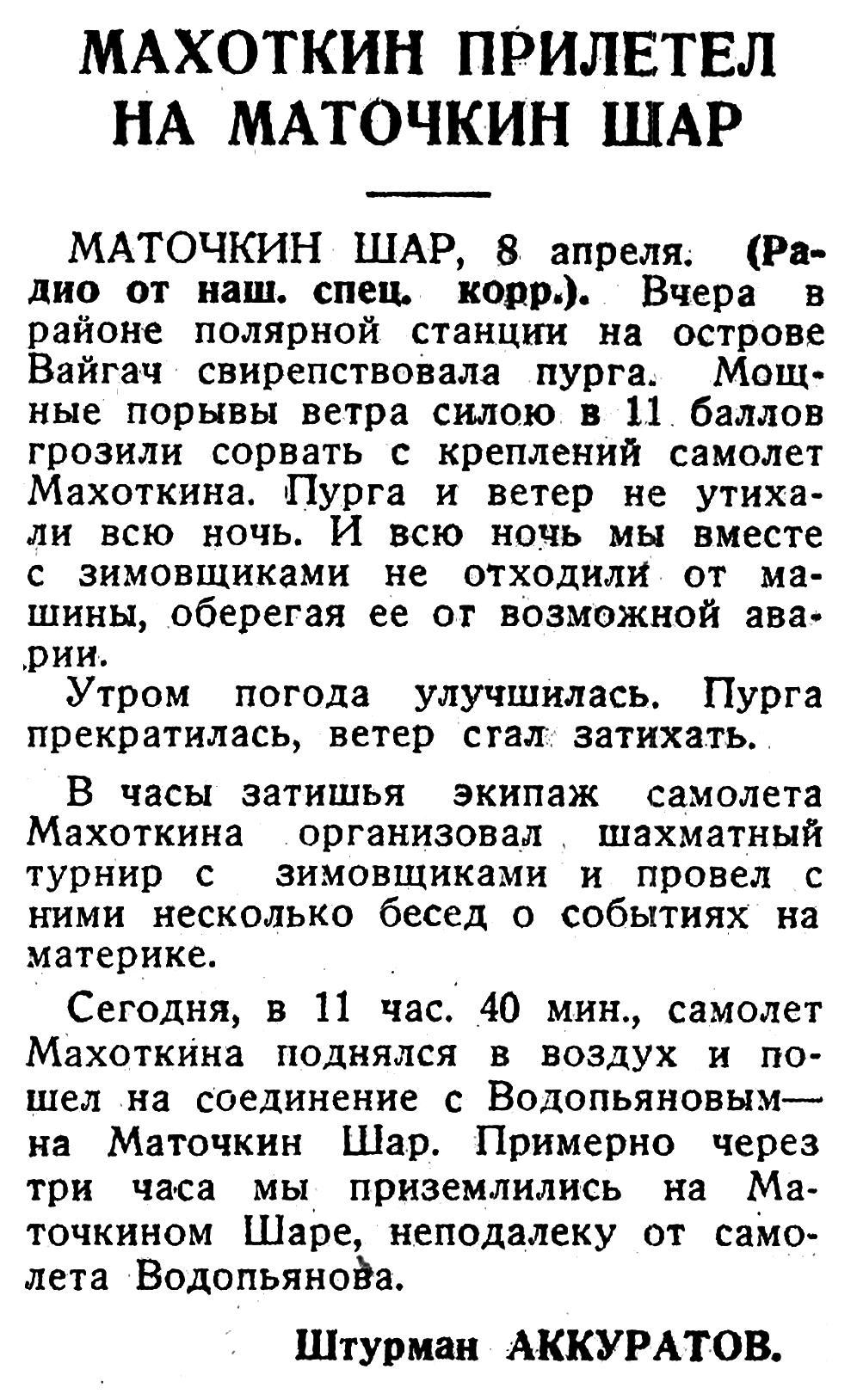 МАХОТКИН ПРИЛЕТЕЛ НА МАТОЧКИН ШАР

МАТОЧКИН ШАР, 8 апреля. (Радио от наш. спец. корр.). Вчера в районе полярной станции на острове Вайгач свирепствовала пурга. Мощные порывы ветра силою в 11 баллов грозили сорвать с креплений самолет Махоткина. Пурга и ветер не утихали всю ночь. И всю ночь мы вместе с зимовщиками не отходили от машины, оберегая ее от возможной аварии.

Утром погода улучшилась. Пурга прекратилась, ветер стал затихать.

В часы затишья экипаж самолета Махоткина организовал шахматный турнир с зимовщиками и провел с ними несколько бесед о событиях на материке.

Сегодня, в 11 час. 40 мин., самолет Махоткина поднялся в воздух и пошел на соединение с Водопьяновым— на Маточкин Шар. Примерно через три часа мы приземлились на Маточкином Шаре, неподалеку от самолета Водопьянова.

Штурман АККУРАТОВ.